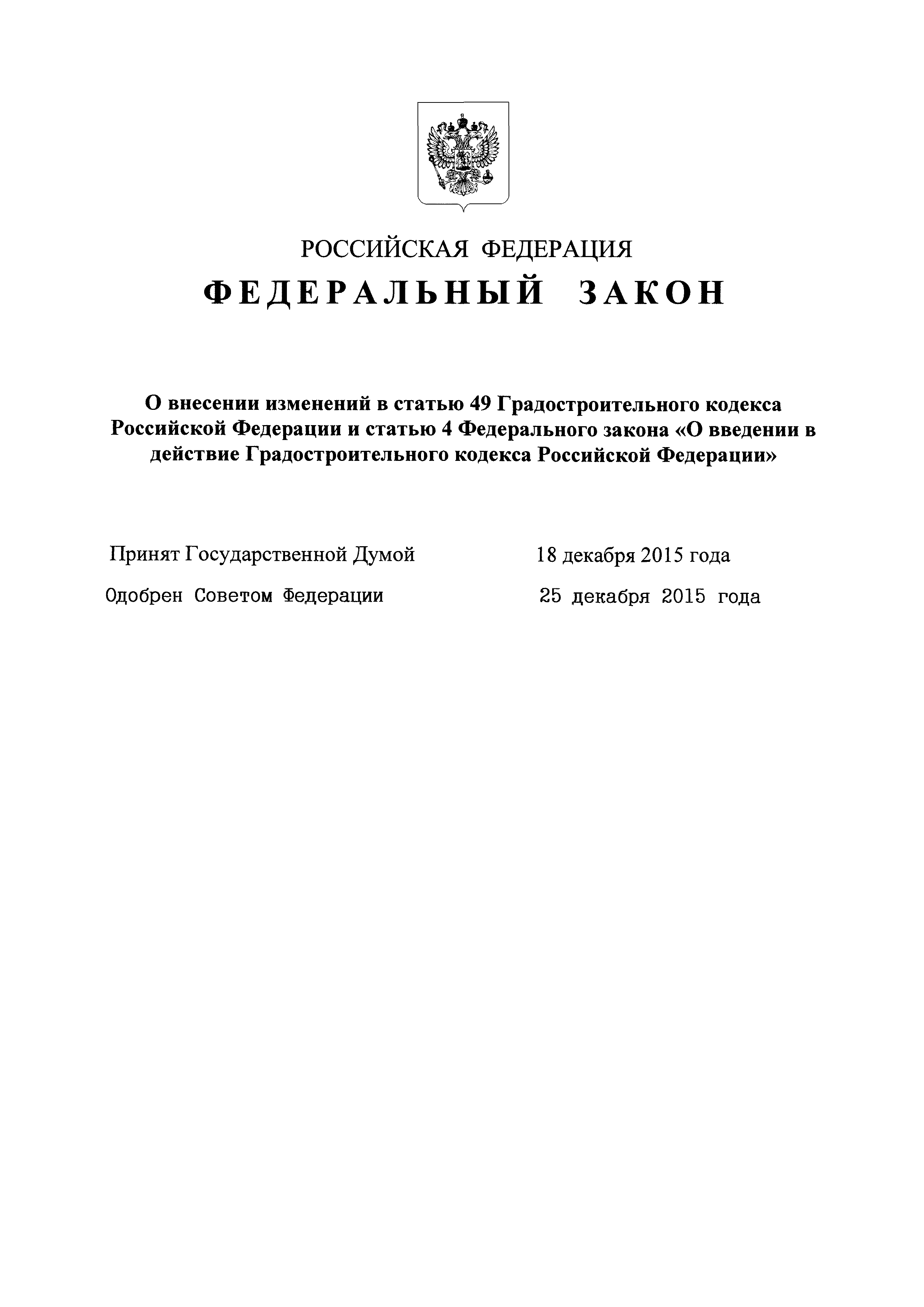 РОССИЙСКАЯ ФЕДЕРАЦИЯ

ФЕДЕРАЛЬНЫЙ ЗАКОН

О внесении изменений в статью 49 Градостроительного кодекса Российской Федерации и статью 4 Федерального закона «О введении в действие Градостроительного кодекса Российской Федерации»

Принят Государственной Думой 18 декабря 2015 года

Одобрен Советом Федерации 25 декабря 2015 года